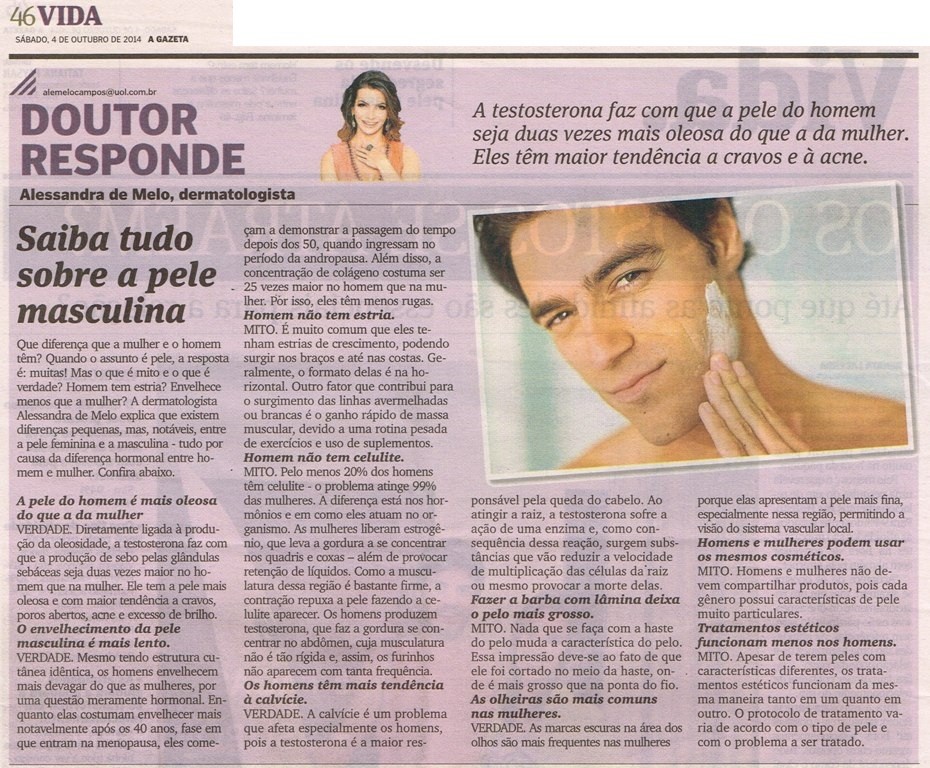 46 VIDA
SÁBADO, 4 DE OUTUBRO DE 2014 A GAZETA

alemelocampos@uol.com.br

DOUTOR RESPONDE

Alessandra de Melo, dermatologista

A testosterona faz com que a pele do homem seja duas vezes mais oleosa do que a da mulher. Eles têm maior tendência a cravos e à acne.

Saiba tudo sobre a pele masculina

Que diferença que a mulher e o homem têm? Quando o assunto é pele, a resposta é: muitas! Mas o que é mito e o que é verdade? Homem tem estria? Envelhece menos que a mulher? A dermatologista Alessandra de Melo explica que existem diferenças pequenas, mas, notáveis, entre a pele feminina e a masculina - tudo por causa da diferença hormonal entre homem e mulher. Confira abaixo.

A pele do homem é mais oleosa do que a da mulher
VERDADE. Diretamente ligada à produção da oleosidade, a testosterona faz com que a produção de sebo pelas glândulas sebáceas seja duas vezes maior no homem que na mulher. Ele tem a pele mais oleosa e com maior tendência a cravos, poros abertos, acne e excesso de brilho.
O envelhecimento da pele masculina é mais lento.
VERDADE. Mesmo tendo estrutura cutânea idêntica, os homens envelhecem mais devagar do que as mulheres, por uma questão meramente hormonal. Enquanto elas costumam envelhecer mais notavelmente após os 40 anos, fase em que entram na menopausa, eles começam a demonstrar a passagem do tempo depois dos 50, quando ingressam no período da andropausa. Além disso, a concentração de colágeno costuma ser 25 vezes maior no homem que na mulher. Por isso, eles têm menos rugas.
Homem não tem estria.
MITO. É muito comum que eles tenham estrias de crescimento, podendo surgir nos braços e até nas costas. Geralmente, o formato delas é na horizontal. Outro fator que contribui para o surgimento das linhas avermelhadas ou brancas é o ganho rápido de massa muscular, devido a uma rotina pesada de exercícios e uso de suplementos.
Homem não tem celulite.
MITO. Pelo menos 20% dos homens têm celulite - o problema atinge 99% das mulheres. A diferença está nos hormônios e em como eles atuam no organismo. As mulheres liberam estrogênio, que leva a gordura a se concentrar nos quadris e coxas – além de provocar retenção de líquidos. Como a musculatura dessa região é bastante firme, a contração repuxa a pele fazendo a celulite aparecer. Os homens produzem testosterona, que faz a gordura se concentrar no abdômen, cuja musculatura não é tão rígida e, assim, os furinhos não aparecem com tanta frequência.
Os homens têm mais tendência à calvície.
VERDADE. A calvície é um problema que afeta especialmente os homens, pois a testosterona é a maior responsável pela queda do cabelo. Ao atingir a raiz, a testosterona sofre a ação de uma enzima e, como consequência dessa reação, surgem substâncias que vão reduzir a velocidade de multiplicação das células da raiz ou mesmo provocar a morte delas.
Fazer a barba com lâmina deixa o pelo mais grosso.
MITO. Nada que se faça com a haste do pelo muda a característica do pelo. Essa impressão deve-se ao fato de que ele foi cortado no meio da haste, onde é mais grosso que na ponta do fio.
As olheiras são mais comuns nas mulheres.
VERDADE. As marcas escuras na área dos olhos são mais frequentes nas mulheres porque elas apresentam a pele mais fina, especialmente nessa região, permitindo a visão do sistema vascular local.
Homens e mulheres podem usar os mesmos cosméticos.
MITO. Homens e mulheres não devem compartilhar produtos, pois cada gênero possui características de pele muito particulares.
Tratamentos estéticos funcionam menos nos homens.
MITO. Apesar de terem peles com características diferentes, os tratamentos estéticos funcionam da mesma maneira tanto em um quanto em outro. O protocolo de tratamento varia de acordo com o tipo de pele e com o problema a ser tratado.